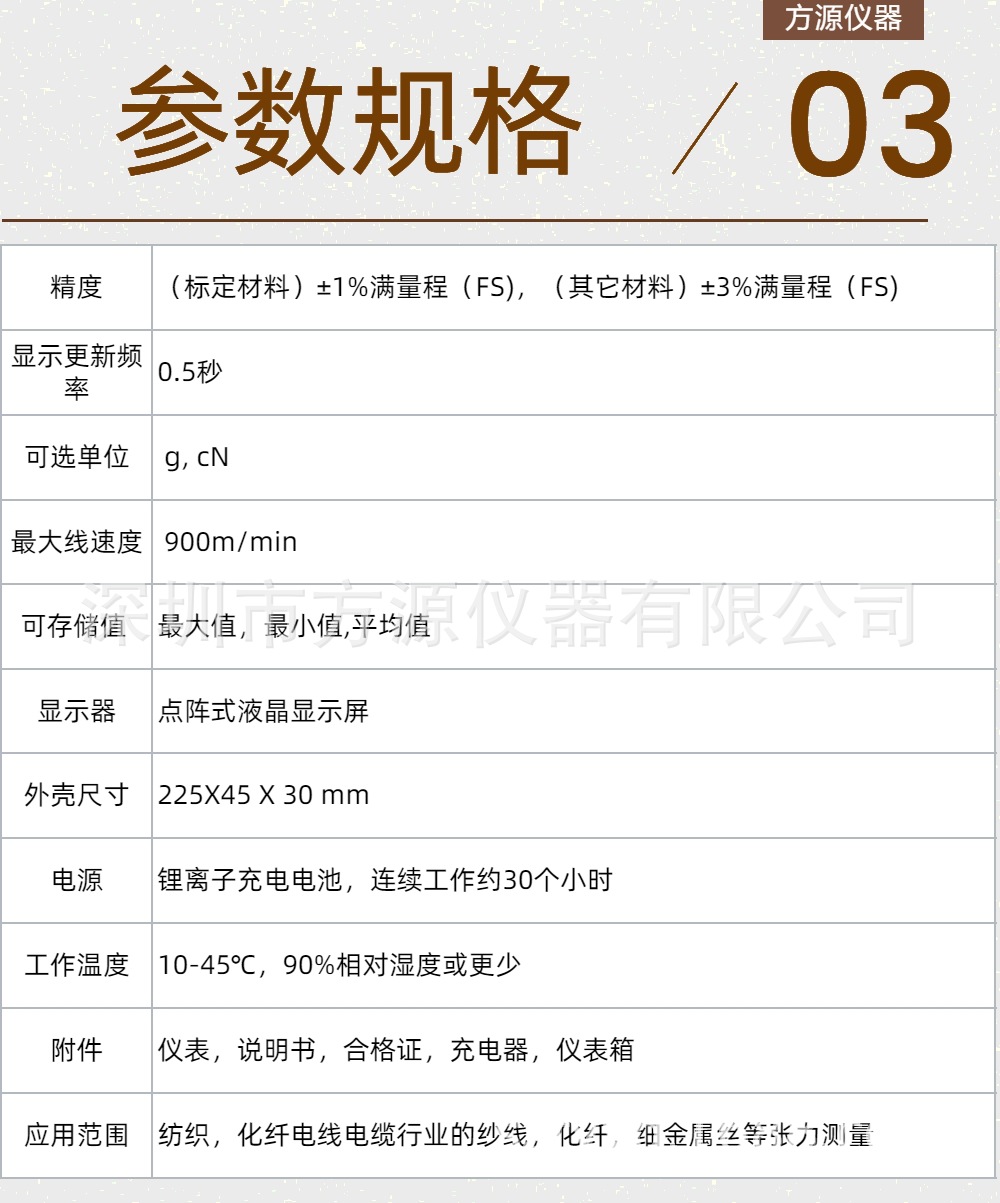 方源仪器

参数规格 / 03

| 精度 | （标定材料）±1%满量程（FS），（其它材料）±3%满量程（FS） |
|---|---|
| 显示更新频率 | 0.5秒 |
| 可选单位 | g, cN |
| 最大线速度 | 900m/min |
| 可存储值 | 最大值，最小值,平均值 |
| 显示器 | 点阵式液晶显示屏 |
| 外壳尺寸 | 225X45 X 30 mm |
| 电源 | 锂离子充电电池，连续工作约30个小时 |
| 工作温度 | 10-45℃，90%相对湿度或更少 |
| 附件 | 仪表，说明书，合格证，充电器，仪表箱 |
| 应用范围 | 纺织，化纤电线电缆行业的纱线，化纤，细金属丝等张力测量 |

深圳市方源仪器有限公司